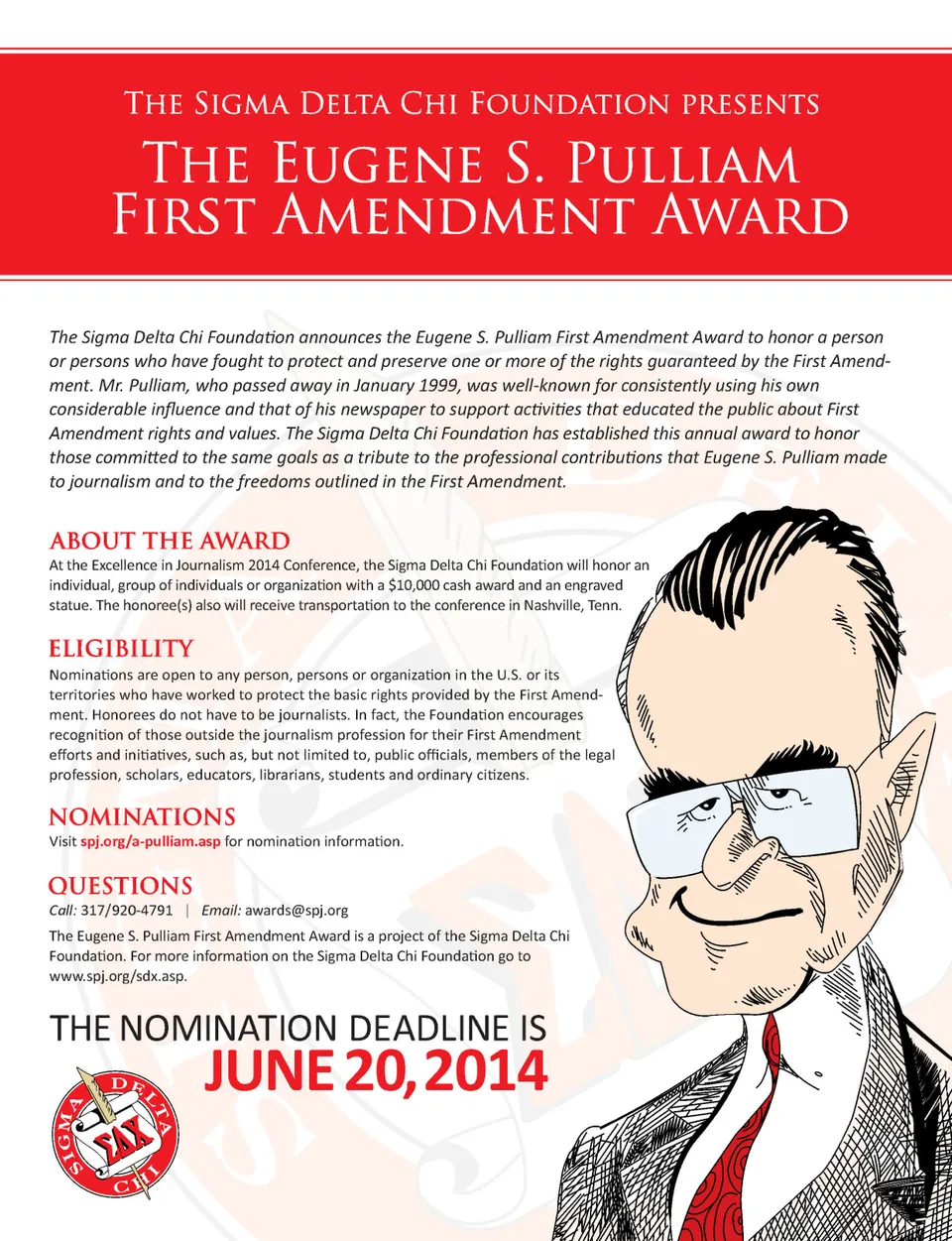 THE SIGMA DELTA CHI FOUNDATION PRESENTS

THE EUGENE S. PULLIAM FIRST AMENDMENT AWARD

The Sigma Delta Chi Foundation announces the Eugene S. Pulliam First Amendment Award to honor a person or persons who have fought to protect and preserve one or more of the rights guaranteed by the First Amendment. Mr. Pulliam, who passed away in January 1999, was well-known for consistently using his own considerable influence and that of his newspaper to support activities that educated the public about First Amendment rights and values. The Sigma Delta Chi Foundation has established this annual award to honor those committed to the same goals as a tribute to the professional contributions that Eugene S. Pulliam made to journalism and to the freedoms outlined in the First Amendment.

ABOUT THE AWARD

At the Excellence in Journalism 2014 Conference, the Sigma Delta Chi Foundation will honor an individual, group of individuals or organization with a $10,000 cash award and an engraved statue. The honoree(s) also will receive transportation to the conference in Nashville, Tenn.

ELIGIBILITY

Nominations are open to any person, persons or organization in the U.S. or its territories who have worked to protect the basic rights provided by the First Amendment. Honorees do not have to be journalists. In fact, the Foundation encourages recognition of those outside the journalism profession for their First Amendment efforts and initiatives, such as, but not limited to, public officials, members of the legal profession, scholars, educators, librarians, students and ordinary citizens.

NOMINATIONS

Visit spj.org/a-pulliam.asp for nomination information.

QUESTIONS

Call: 317/920-4791 | Email: awards@spj.org

The Eugene S. Pulliam First Amendment Award is a project of the Sigma Delta Chi Foundation. For more information on the Sigma Delta Chi Foundation go to www.spj.org/sdx.asp.

THE NOMINATION DEADLINE IS
JUNE 20, 2014

SIGMA DELTA CHI
ΣΔΧ